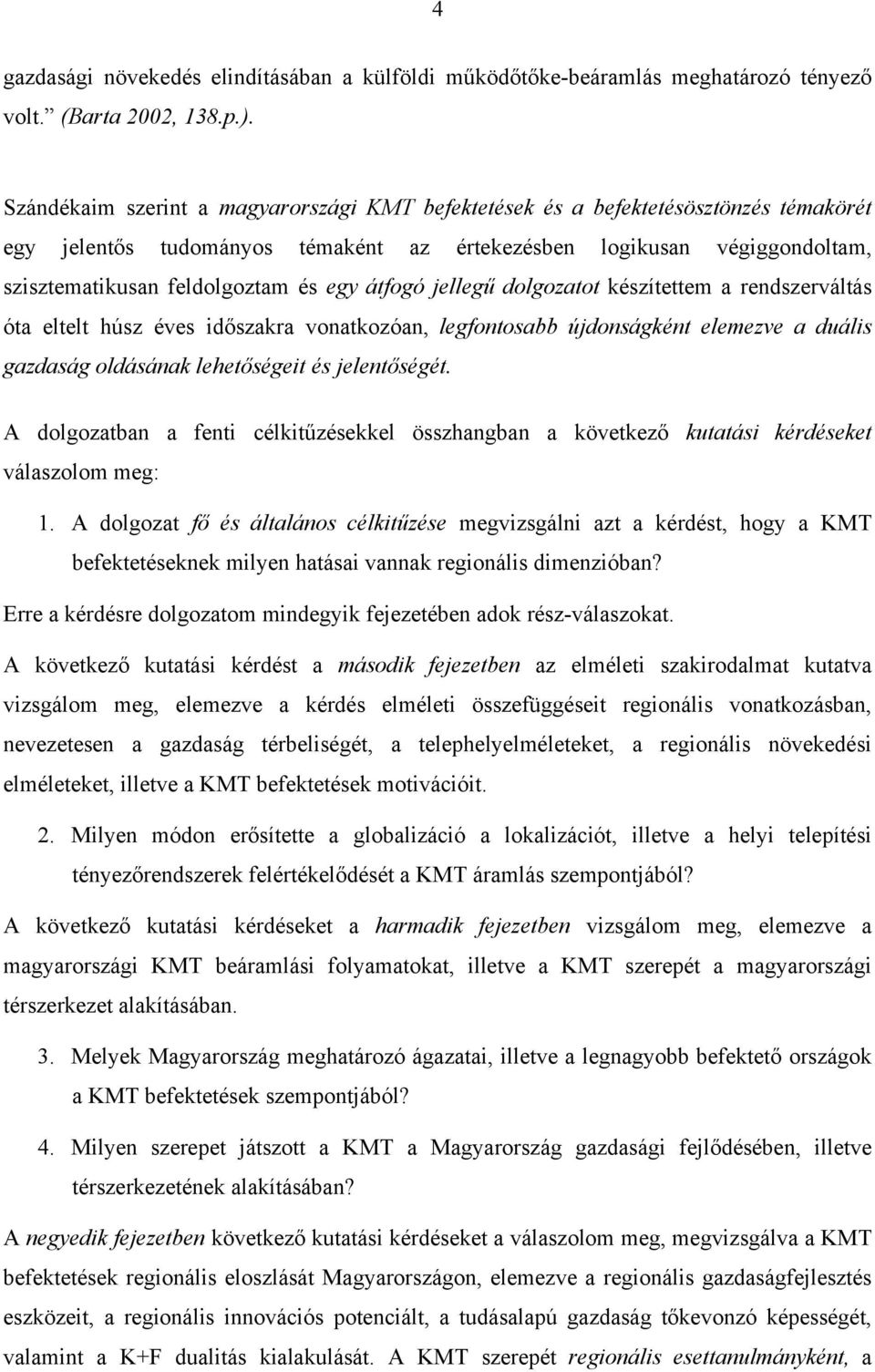 4

gazdasági növekedés elindításában a külföldi működőtőke-beáramlás meghatározó tényező volt.” (Barta 2002, 138.p.).

Szándékaim szerint a magyarországi KMT befektetések és a befektetésösztönzés témakörét egy jelentős tudományos témaként az értekezésben logikusan végiggondoltam, szisztematikusan feldolgoztam és egy átfogó jellegű dolgozatot készítettem a rendszerváltás óta eltelt húsz éves időszakra vonatkozóan, legfontosabb újdonságként elemezve a duális gazdaság oldásának lehetőségeit és jelentőségét.

A dolgozatban a fenti célkitűzésekkel összhangban a következő kutatási kérdéseket válaszolom meg:

1. A dolgozat fő és általános célkitűzése megvizsgálni azt a kérdést, hogy a KMT befektetéseknek milyen hatásai vannak regionális dimenzióban?

Erre a kérdésre dolgozatom mindegyik fejezetében adok rész-válaszokat.

A következő kutatási kérdést a második fejezetben az elméleti szakirodalmat kutatva vizsgálom meg, elemezve a kérdés elméleti összefüggéseit regionális vonatkozásban, nevezetesen a gazdaság térbeliségét, a telephelyelméleteket, a regionális növekedési elméleteket, illetve a KMT befektetések motivációit.

2. Milyen módon erősítette a globalizáció a lokalizációt, illetve a helyi telepítési tényezőrendszerek felértékelődését a KMT áramlás szempontjából?

A következő kutatási kérdéseket a harmadik fejezetben vizsgálom meg, elemezve a magyarországi KMT beáramlási folyamatokat, illetve a KMT szerepét a magyarországi térszerkezet alakításában.

3. Melyek Magyarország meghatározó ágazatai, illetve a legnagyobb befektető országok a KMT befektetések szempontjából?

4. Milyen szerepet játszott a KMT a Magyarország gazdasági fejlődésében, illetve térszerkezetének alakításában?

A negyedik fejezetben következő kutatási kérdéseket a válaszolom meg, megvizsgálva a KMT befektetések regionális eloszlását Magyarországon, elemezve a regionális gazdaságfejlesztés eszközeit, a regionális innovációs potenciált, a tudásalapú gazdaság tőkevonzó képességét, valamint a K+F dualitás kialakulását. A KMT szerepét regionális esettanulmányként, a